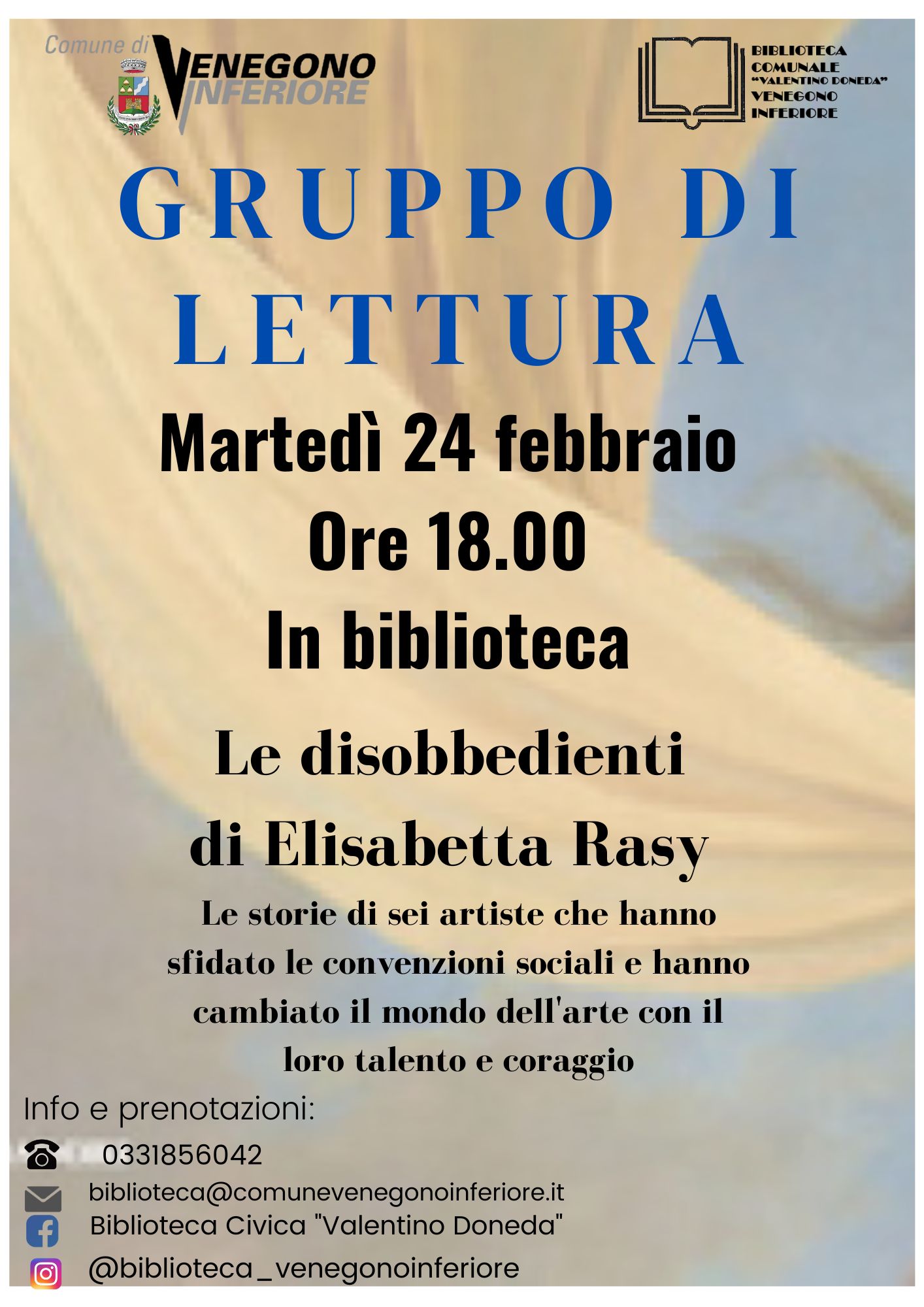 Comune di
VENEGONO
INFERIORE

BIBLIOTECA
COMUNALE
"VALENTINO DONEDA"
VENEGONO
INFERIORE

GRUPPO DI
LETTURA

Martedì 24 febbraio
Ore 18.00
In biblioteca

Le disobbedienti
di Elisabetta Rasy

Le storie di sei artiste che hanno sfidato le convenzioni sociali e hanno cambiato il mondo dell'arte con il loro talento e coraggio

Info e prenotazioni:

0331856042

biblioteca@comunevenegonoinferiore.it

Biblioteca Civica "Valentino Doneda"

@biblioteca_venegonoinferiore